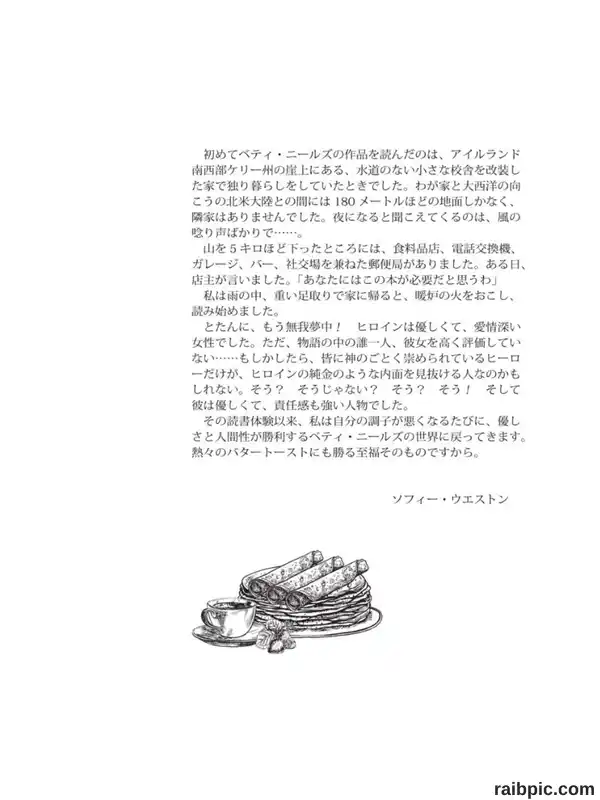 初めてベティ・ニールズの作品を読んだのは、アイルランド南西部ケリー州の崖上にある、水道のない小さな校舎を改装した家で独り暮らしをしていたときでした。わが家と大西洋の向こうの北米大陸との間には180メートルほどの地面しかなく、隣家はありませんでした。夜になると聞こえてくるのは、風の唸り声ばかりで……。

山を5キロほど下ったところには、食料品店、電話交換機、ガレージ、バー、社交場を兼ねた郵便局がありました。ある日、店主が言いました。「あなたにはこの本が必要だと思うわ」

私は雨の中、重い足取りで家に帰ると、暖炉の火をおこし、読み始めました。

とたんに、もう無我夢中！　ヒロインは優しくて、愛情深い女性でした。ただ、物語の中の誰一人、彼女を高く評価していない……もしかしたら、皆に神のごとく崇められているヒーローだけが、ヒロインの純金のような内面を見抜ける人なのかもしれない。そう？　そうじゃない？　そう？　そう！　そして彼は優しくて、責任感も強い人物でした。

その読書体験以来、私は自分の調子が悪くなるたびに、優しさと人間性が勝利するベティ・ニールズの世界に戻ってきます。熱々のバタートーストにも勝る至福そのものですから。

ソフィー・ウエストン

raibpic.com